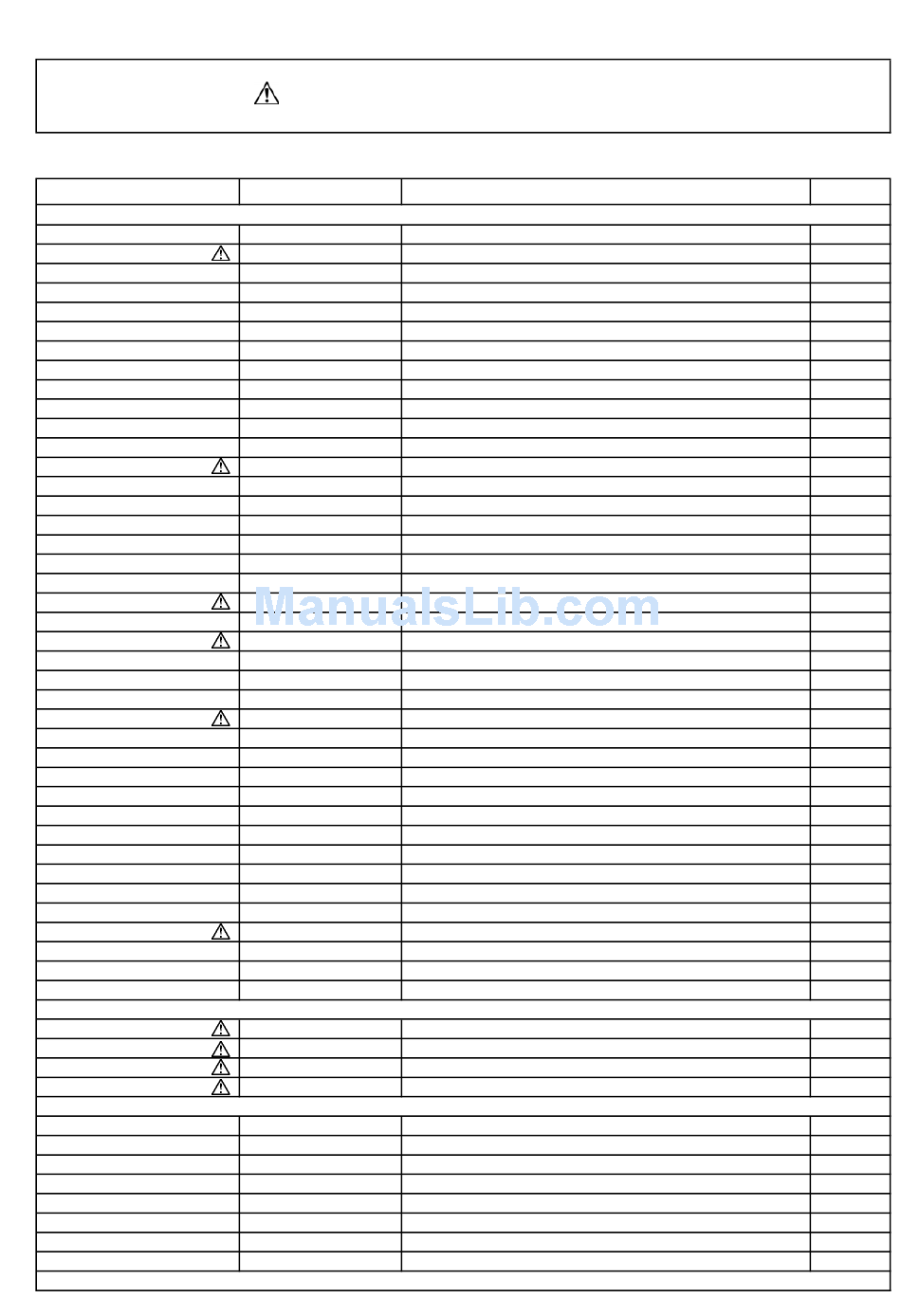 ManualsLib.com